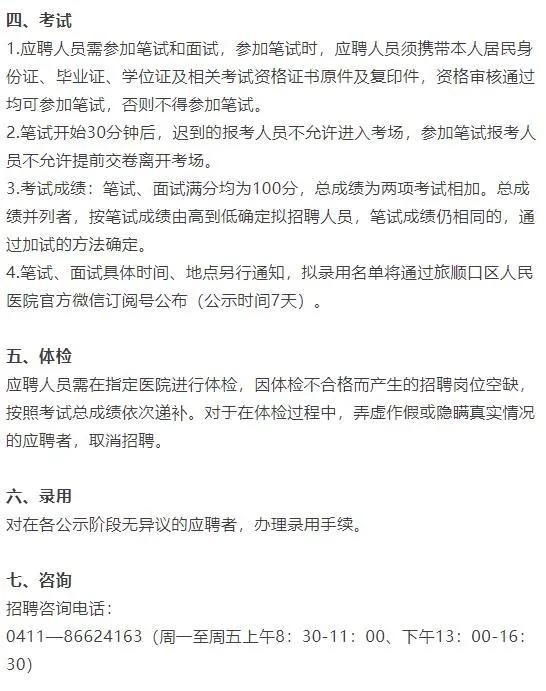 四、考试
1.应聘人员需参加笔试和面试，参加笔试时，应聘人员须携带本人居民身份证、毕业证、学位证及相关考试资格证书原件及复印件，资格审核通过均可参加笔试，否则不得参加笔试。
2.笔试开始30分钟后，迟到的报考人员不允许进入考场，参加笔试报考人员不允许提前交卷离开考场。
3.考试成绩：笔试、面试满分均为100分，总成绩为两项考试相加。总成绩并列者，按笔试成绩由高到低确定拟招聘人员，笔试成绩仍相同的，通过加试的方法确定。
4.笔试、面试具体时间、地点另行通知，拟录用名单将通过旅顺口区人民医院官方微信订阅号公布（公示时间7天）。

五、体检
应聘人员需在指定医院进行体检，因体检不合格而产生的招聘岗位空缺，按照考试总成绩依次递补。对于在体检过程中，弄虚作假或隐瞒真实情况的应聘者，取消招聘。

六、录用
对在各公示阶段无异议的应聘者，办理录用手续。

七、咨询
招聘咨询电话：
0411—86624163（周一至周五上午8：30-11：00、下午13：00-16：30）